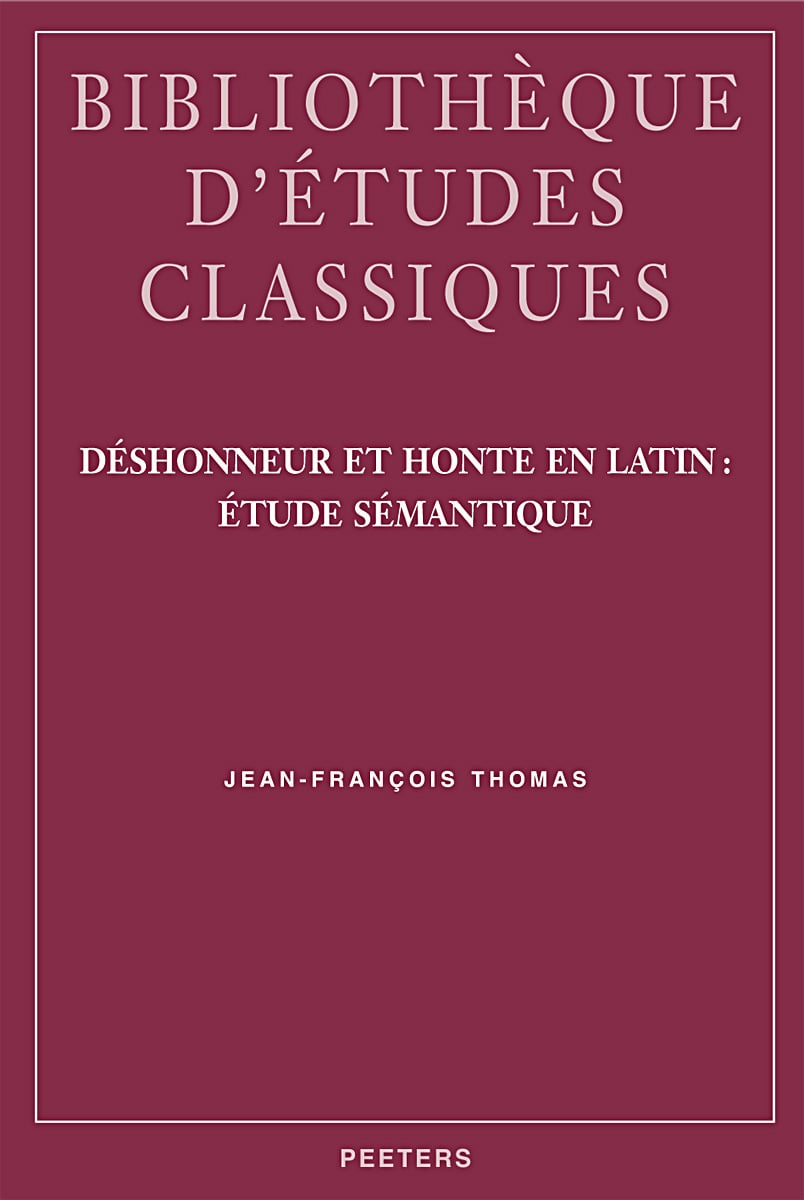 BIBLIOTHÈQUE
D'ÉTUDES
CLASSIQUES

DÉSHONNEUR ET HONTE EN LATIN :
ÉTUDE SÉMANTIQUE

JEAN-FRANÇOIS THOMAS

PEETERS